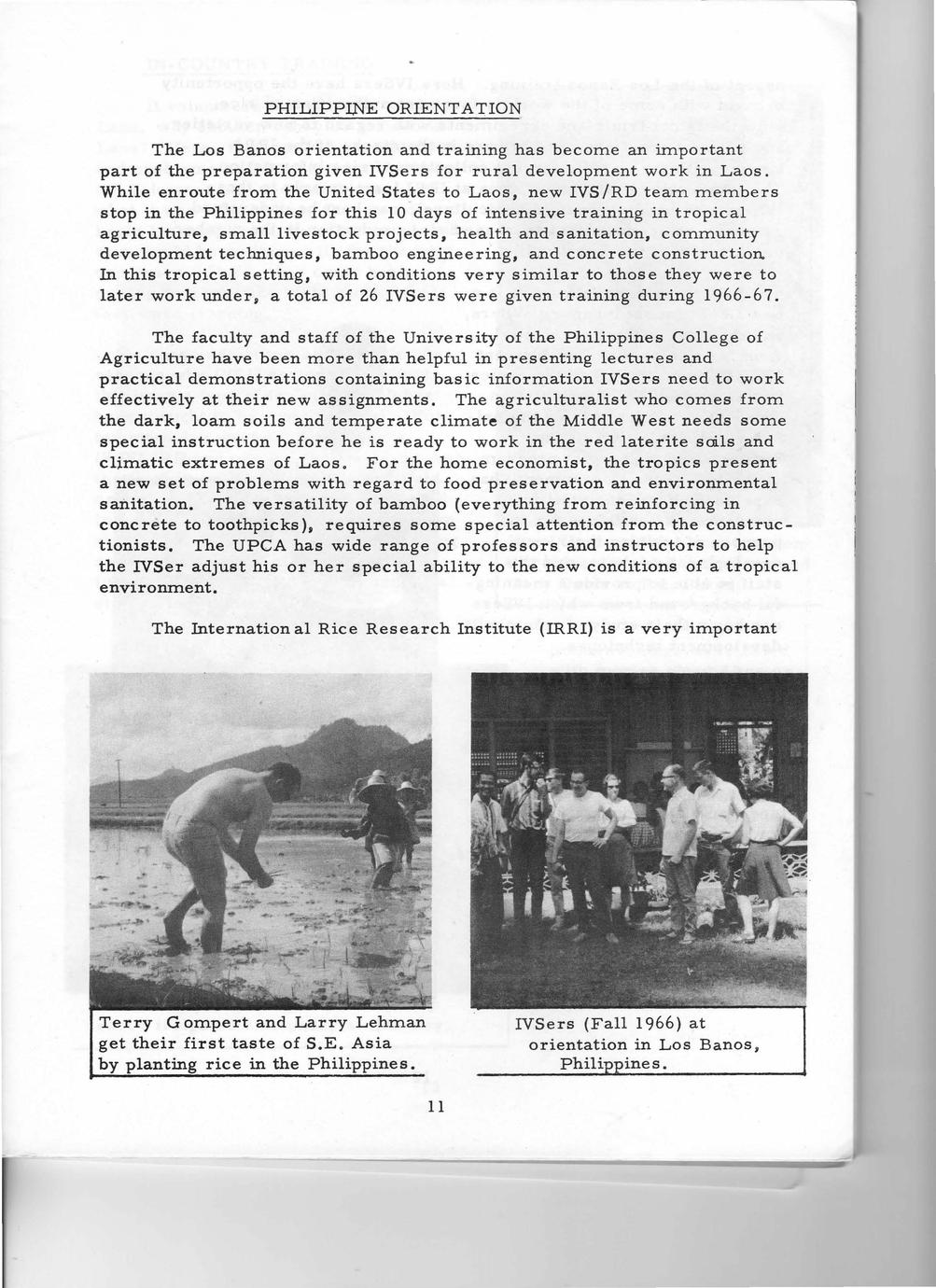 PHILIPPINE ORIENTATION

The Los Banos orientation and training has become an important part of the preparation given IVSers for rural development work in Laos. While enroute from the United States to Laos, new IVS/RD team members stop in the Philippines for this 10 days of intensive training in tropical agriculture, small livestock projects, health and sanitation, community development techniques, bamboo engineering, and concrete construction. In this tropical setting, with conditions very similar to those they were to later work under, a total of 26 IVSers were given training during 1966-67.

The faculty and staff of the University of the Philippines College of Agriculture have been more than helpful in presenting lectures and practical demonstrations containing basic information IVSers need to work effectively at their new assignments. The agriculturalist who comes from the dark, loam soils and temperate climate of the Middle West needs some special instruction before he is ready to work in the red laterite soils and climatic extremes of Laos. For the home economist, the tropics present a new set of problems with regard to food preservation and environmental sanitation. The versatility of bamboo (everything from reinforcing in concrete to toothpicks), requires some special attention from the constructionists. The UPCA has wide range of professors and instructors to help the IVSer adjust his or her special ability to the new conditions of a tropical environment.

The International Rice Research Institute (IRRI) is a very important

Terry Gompert and Larry Lehman get their first taste of S.E. Asia by planting rice in the Philippines.

IVSers (Fall 1966) at orientation in Los Banos, Philippines.

11